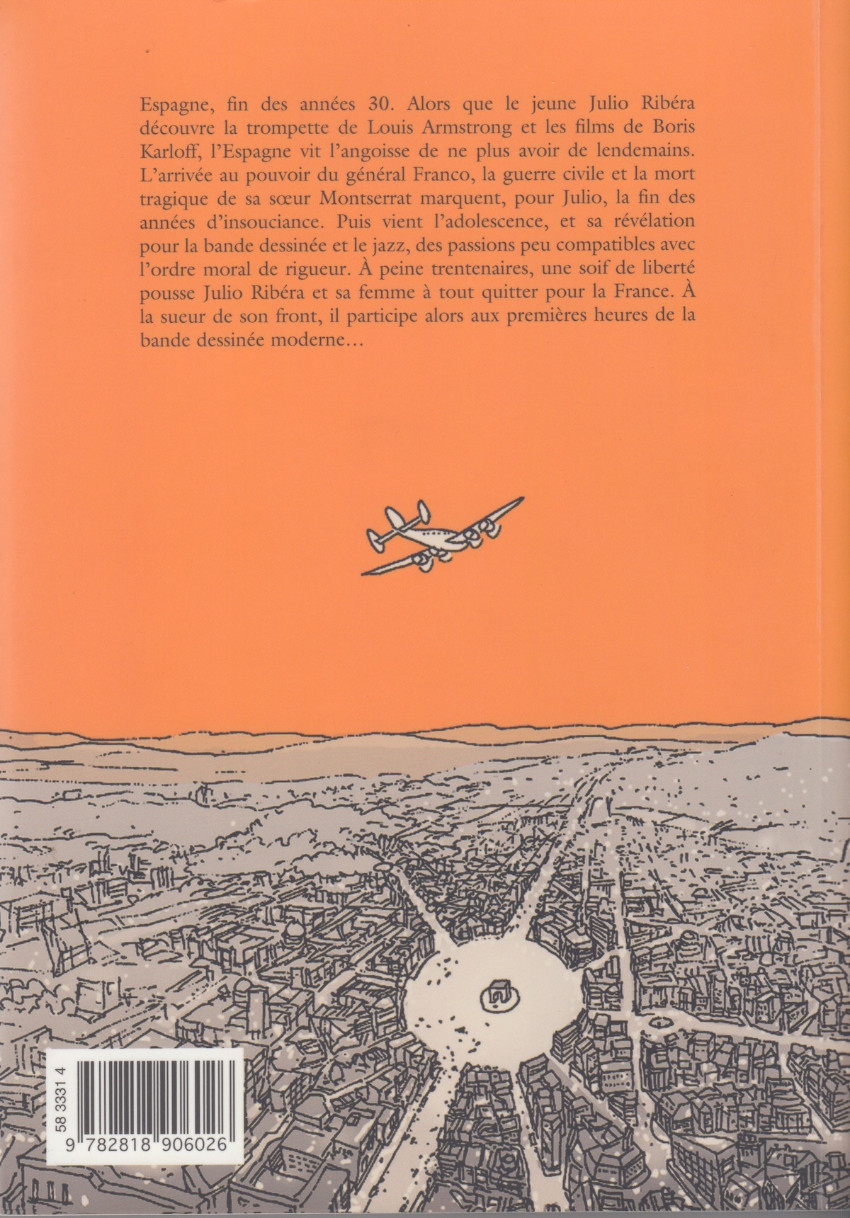 Espagne, fin des années 30. Alors que le jeune Julio Ribéra découvre la trompette de Louis Armstrong et les films de Boris Karloff, l'Espagne vit l'angoisse de ne plus avoir de lendemains. L'arrivée au pouvoir du général Franco, la guerre civile et la mort tragique de sa sœur Montserrat marquent, pour Julio, la fin des années d'insouciance. Puis vient l'adolescence, et sa révélation pour la bande dessinée et le jazz, des passions peu compatibles avec l'ordre moral de rigueur. À peine trentenaires, une soif de liberté pousse Julio Ribéra et sa femme à tout quitter pour la France. À la sueur de son front, il participe alors aux premières heures de la bande dessinée moderne…

58 3331 4
9 782818 906026